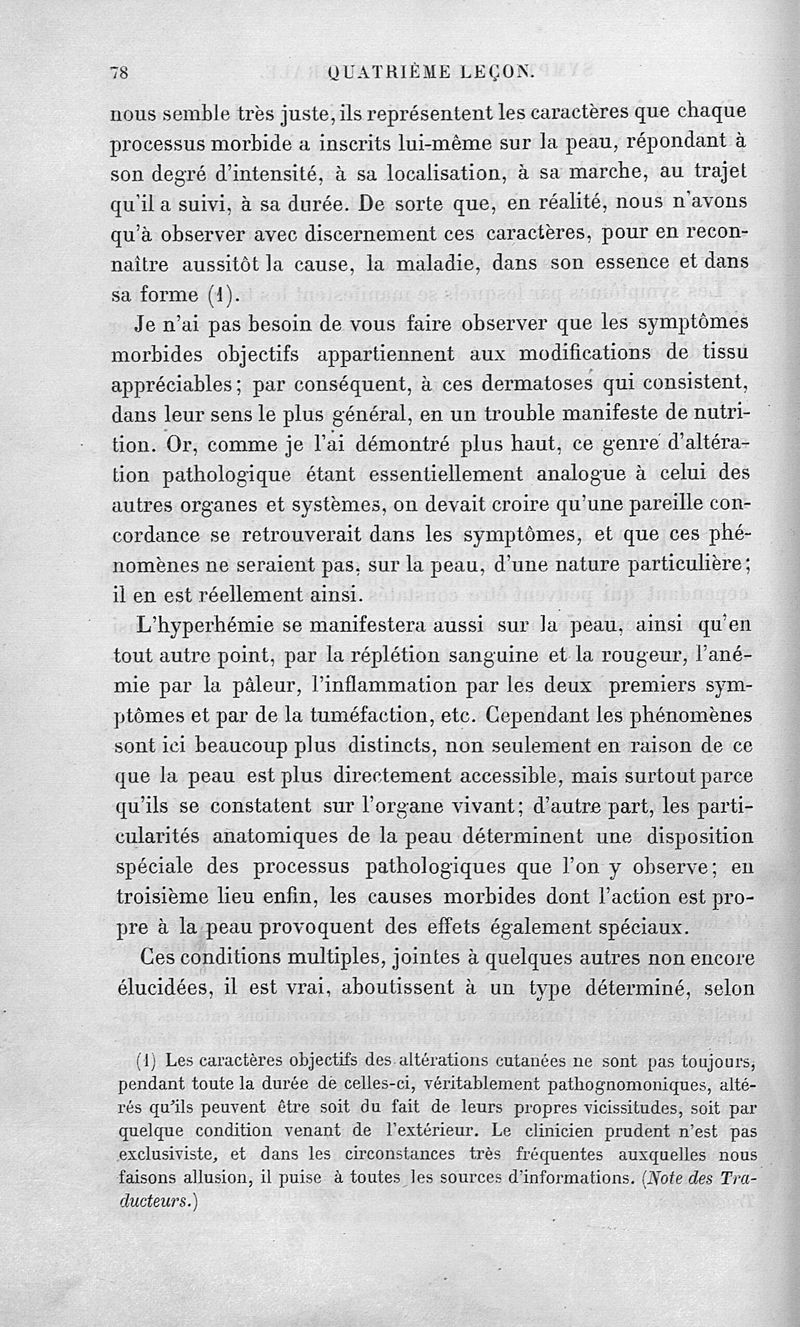 78 QUATRIÈME LEÇON.

nous semble très juste, ils représentent les caractères que chaque processus morbide a inscrits lui-même sur la peau, répondant à son degré d'intensité, à sa localisation, à sa marche, au trajet qu'il a suivi, à sa durée. De sorte que, en réalité, nous n'avons qu'à observer avec discernement ces caractères, pour en reconnaître aussitôt la cause, la maladie, dans son essence et dans sa forme (1).

Je n'ai pas besoin de vous faire observer que les symptômes morbides objectifs appartiennent aux modifications de tissu appréciables; par conséquent, à ces dermatoses qui consistent, dans leur sens le plus général, en un trouble manifeste de nutrition. Or, comme je l'ai démontré plus haut, ce genre d'altération pathologique étant essentiellement analogue à celui des autres organes et systèmes, on devait croire qu'une pareille concordance se retrouverait dans les symptômes, et que ces phénomènes ne seraient pas, sur la peau, d'une nature particulière; il en est réellement ainsi.

L'hyperhémie se manifestera aussi sur la peau, ainsi qu'en tout autre point, par la réplétion sanguine et la rougeur, l'anémie par la pâleur, l'inflammation par les deux premiers symptômes et par de la tuméfaction, etc. Cependant les phénomènes sont ici beaucoup plus distincts, non seulement en raison de ce que la peau est plus directement accessible, mais surtout parce qu'ils se constatent sur l'organe vivant; d'autre part, les particularités anatomiques de la peau déterminent une disposition spéciale des processus pathologiques que l'on y observe; en troisième lieu enfin, les causes morbides dont l'action est propre à la peau provoquent des effets également spéciaux.

Ces conditions multiples, jointes à quelques autres non encore élucidées, il est vrai, aboutissent à un type déterminé, selon

(1) Les caractères objectifs des altérations cutanées ne sont pas toujours, pendant toute la durée de celles-ci, véritablement pathognomoniques, altérés qu'ils peuvent être soit du fait de leurs propres vicissitudes, soit par quelque condition venant de l'extérieur. Le clinicien prudent n'est pas exclusiviste, et dans les circonstances très fréquentes auxquelles nous faisons allusion, il puise à toutes les sources d'informations. (Note des Traducteurs.)